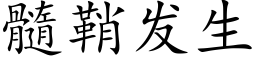 髓鞘发生